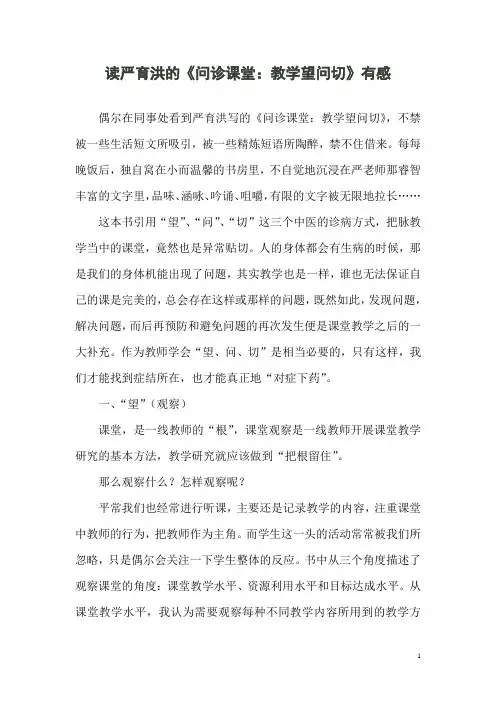 读严育洪的《问诊课堂：教学望问切》有感

偶尔在同事处看到严育洪写的《问诊课堂：教学望问切》，不禁被一些生活短文所吸引，被一些精炼短语所陶醉，禁不住借来。每每晚饭后，独自窝在小而温馨的书房里，不自觉地沉浸在严老师那睿智丰富的文字里，品味、涵咏、吟诵、咀嚼，有限的文字被无限地拉长……

这本书引用“望”、“问”、“切”这三个中医的诊病方式，把脉教学当中的课堂，竟然也是异常贴切。人的身体都会有生病的时候，那是我们的身体机能出现了问题，其实教学也是一样，谁也无法保证自己的课是完美的，总会存在这样或那样的问题，既然如此，发现问题，解决问题，而后再预防和避免问题的再次发生便是课堂教学之后的一大补充。作为教师学会“望、问、切”是相当必要的，只有这样，我们才能找到症结所在，也才能真正地“对症下药”。

一、“望”（观察）

课堂，是一线教师的“根”，课堂观察是一线教师开展课堂教学研究的基本方法，教学研究就应该做到“把根留住”。

那么观察什么？怎样观察呢？

平常我们也经常进行听课，主要还是记录教学的内容，注重课堂中教师的行为，把教师作为主角。而学生这一头的活动常常被我们所忽略，只是偶尔会关注一下学生整体的反应。书中从三个角度描述了观察课堂的角度：课堂教学水平、资源利用水平和目标达成水平。从课堂教学水平，我认为需要观察每种不同教学内容所用到的教学方

1